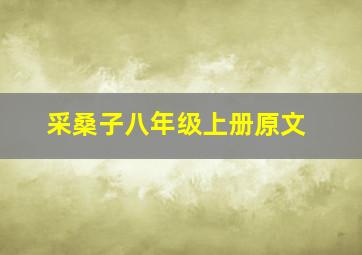 采桑子八年级上册原文